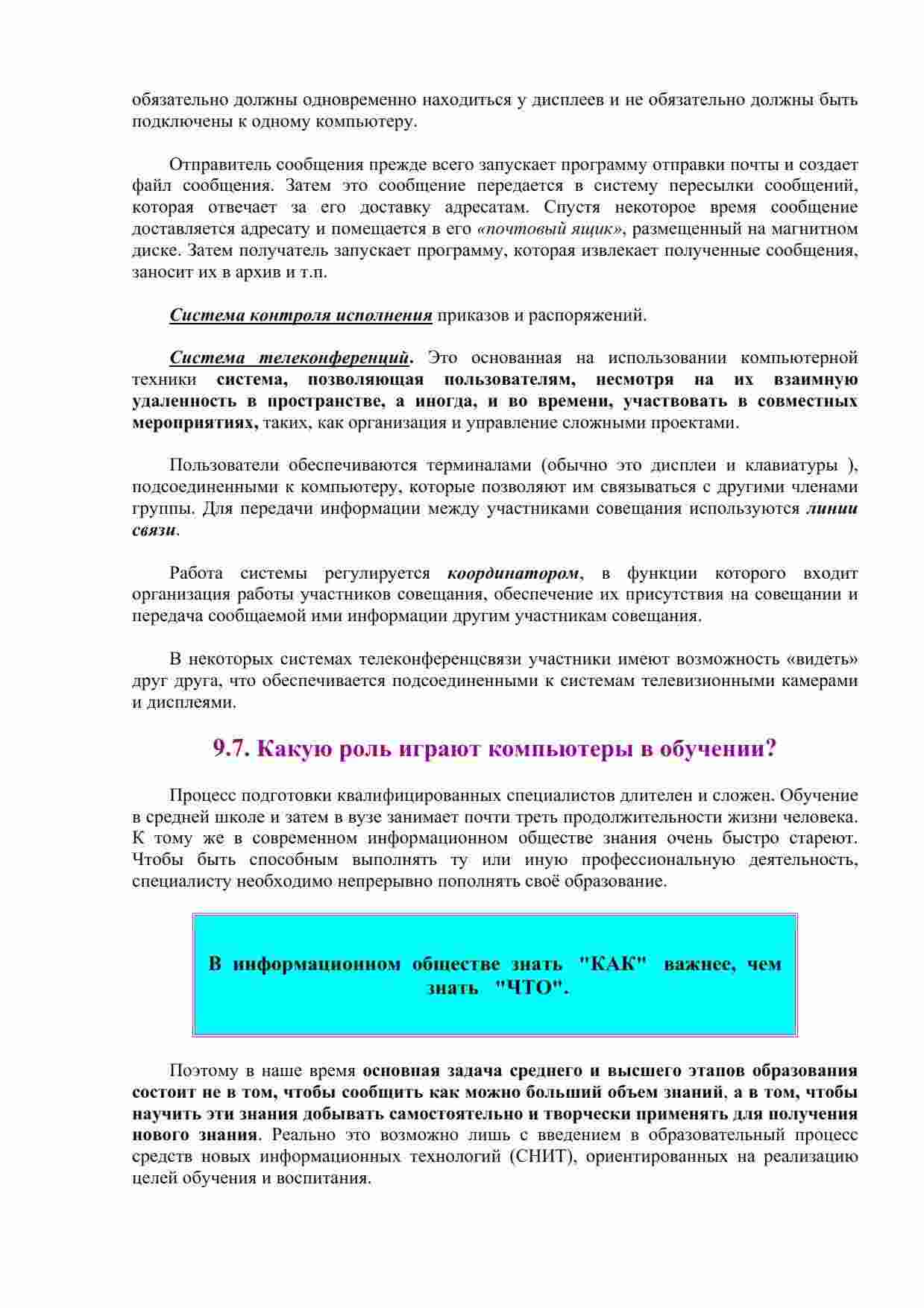 обязательно должны одновременно находиться у дисплеев и не обязательно должны быть подключены к одному компьютеру.

Отправитель сообщения прежде всего запускает программу отправки почты и создает файл сообщения. Затем это сообщение передается в систему пересылки сообщений, которая отвечает за его доставку адресатам. Спустя некоторое время сообщение доставляется адресату и помещается в его «почтовый ящик», размещенный на магнитном диске. Затем получатель запускает программу, которая извлекает полученные сообщения, заносит их в архив и т.п.

Система контроля исполнения приказов и распоряжений.

Система телеконференций. Это основанная на использовании компьютерной техники система, позволяющая пользователям, несмотря на их взаимную удаленность в пространстве, а иногда, и во времени, участвовать в совместных мероприятиях, таких, как организация и управление сложными проектами.

Пользователи обеспечиваются терминалами (обычно это дисплеи и клавиатуры ), подсоединенными к компьютеру, которые позволяют им связываться с другими членами группы. Для передачи информации между участниками совещания используются линии связи.

Работа системы регулируется координатором, в функции которого входит организация работы участников совещания, обеспечение их присутствия на совещании и передача сообщаемой ими информации другим участникам совещания.

В некоторых системах телеконференцсвязи участники имеют возможность «видеть» друг друга, что обеспечивается подсоединенными к системам телевизионными камерами и дисплеями.

9.7. Какую роль играют компьютеры в обучении?

Процесс подготовки квалифицированных специалистов длителен и сложен. Обучение в средней школе и затем в вузе занимает почти треть продолжительности жизни человека. К тому же в современном информационном обществе знания очень быстро стареют. Чтобы быть способным выполнять ту или иную профессиональную деятельность, специалисту необходимо непрерывно пополнять своё образование.

В информационном обществе знать "КАК" важнее, чем знать "ЧТО".

Поэтому в наше время основная задача среднего и высшего этапов образования состоит не в том, чтобы сообщить как можно больший объем знаний, а в том, чтобы научить эти знания добывать самостоятельно и творчески применять для получения нового знания. Реально это возможно лишь с введением в образовательный процесс средств новых информационных технологий (СНИТ), ориентированных на реализацию целей обучения и воспитания.